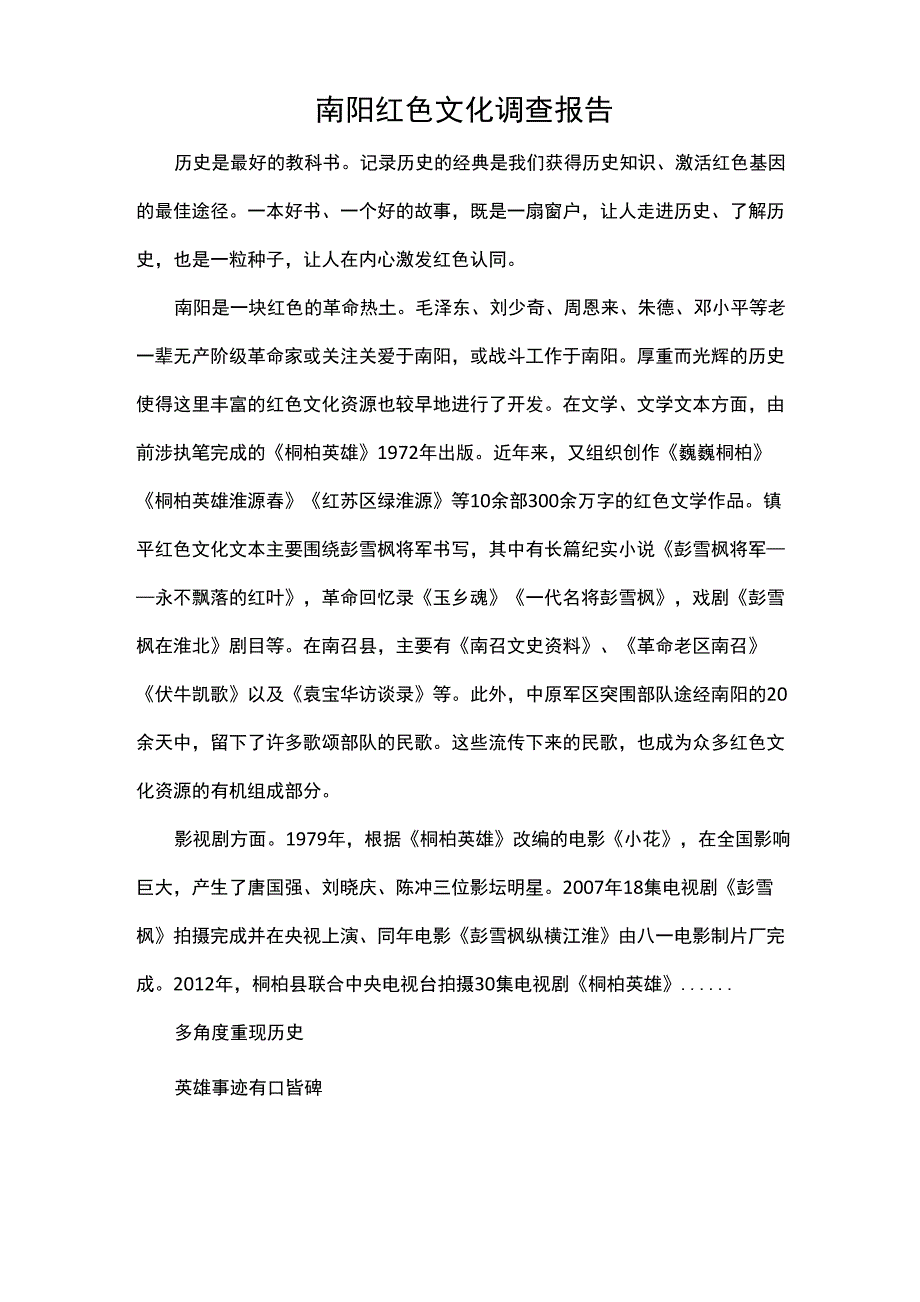 南阳红色文化调查报告

历史是最好的教科书。记录历史的经典是我们获得历史知识、激活红色基因的最佳途径。一本好书、一个好的故事，既是一扇窗户，让人走进历史、了解历史，也是一粒种子，让人在内心激发红色认同。

南阳是一块红色的革命热土。毛泽东、刘少奇、周恩来、朱德、邓小平等老一辈无产阶级革命家或关注关爱于南阳，或战斗工作于南阳。厚重而光辉的历史使得这里丰富的红色文化资源也较早地进行了开发。在文学、文学文本方面，由前涉执笔完成的《桐柏英雄》1972年出版。近年来，又组织创作《巍巍桐柏》《桐柏英雄淮源春》《红苏区绿淮源》等10余部300余万字的红色文学作品。镇平红色文化文本主要围绕彭雪枫将军书写，其中有长篇纪实小说《彭雪枫将军——永不飘落的红叶》，革命回忆录《玉乡魂》《一代名将彭雪枫》，戏剧《彭雪枫在淮北》剧目等。在南召县，主要有《南召文史资料》、《革命老区南召》《伏牛凯歌》以及《袁宝华访谈录》等。此外，中原军区突围部队途经南阳的20余天中，留下了许多歌颂部队的民歌。这些流传下来的民歌，也成为众多红色文化资源的有机组成部分。

影视剧方面。1979年，根据《桐柏英雄》改编的电影《小花》，在全国影响巨大，产生了唐国强、刘晓庆、陈冲三位影坛明星。2007年18集电视剧《彭雪枫》拍摄完成并在央视上演、同年电影《彭雪枫纵横江淮》由八一电影制片厂完成。2012年，桐柏县联合中央电视台拍摄30集电视剧《桐柏英雄》......

多角度重现历史

英雄事迹有口皆碑